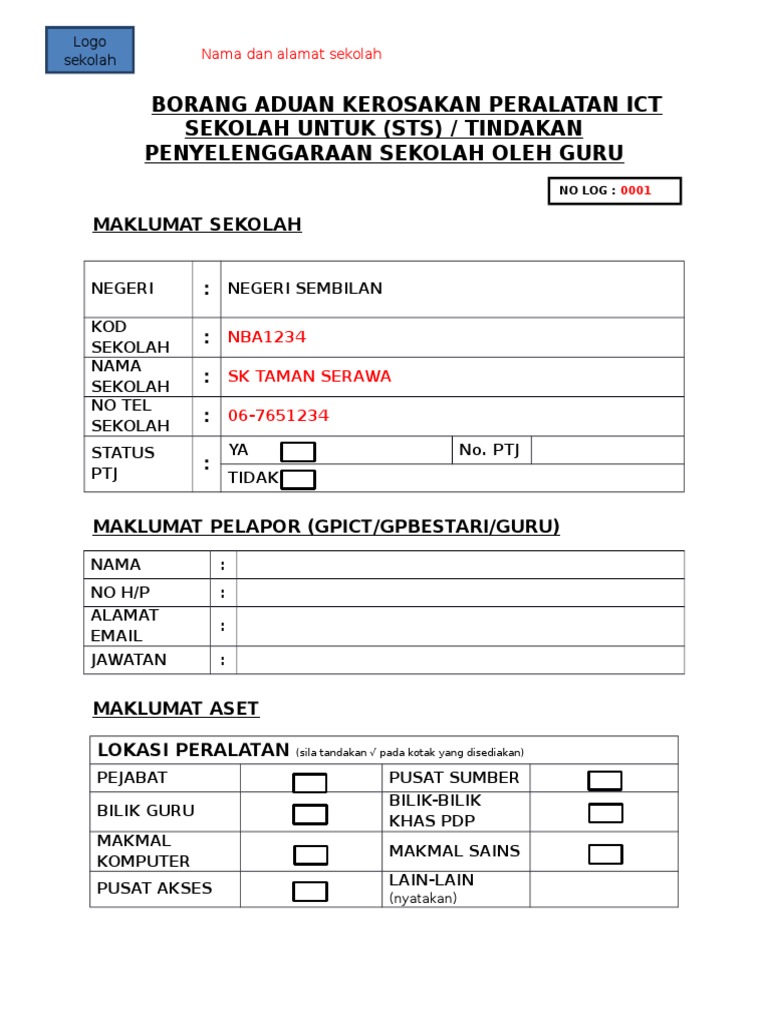 Logo sekolah

Nama dan alamat sekolah

BORANG ADUAN KEROSAKAN PERALATAN ICT SEKOLAH UNTUK (STS) / TINDAKAN PENYELENGGARAAN SEKOLAH OLEH GURU

NO LOG : 0001

MAKLUMAT SEKOLAH

| NEGERI | : | NEGERI SEMBILAN | | |
|---|---|---|---|---|
| KOD SEKOLAH | : | NBA1234 | | |
| NAMA SEKOLAH | : | SK TAMAN SERAWA | | |
| NO TEL SEKOLAH | : | 06-7651234 | | |
| STATUS PTJ | : | YA | No. PTJ | |
| | | TIDAK | | |

MAKLUMAT PELAPOR (GPICT/GPBESTARI/GURU)

| NAMA | : | |
|---|---|---|
| NO H/P | : | |
| ALAMAT EMAIL | : | |
| JAWATAN | : | |

MAKLUMAT ASET

| LOKASI PERALATAN (sila tandakan √ pada kotak yang disediakan) | | | |
|---|---|---|---|
| PEJABAT | | PUSAT SUMBER | |
| BILIK GURU | | BILIK-BILIK KHAS PDP | |
| MAKMAL KOMPUTER | | MAKMAL SAINS | |
| PUSAT AKSES | | LAIN-LAIN (nyatakan) | |